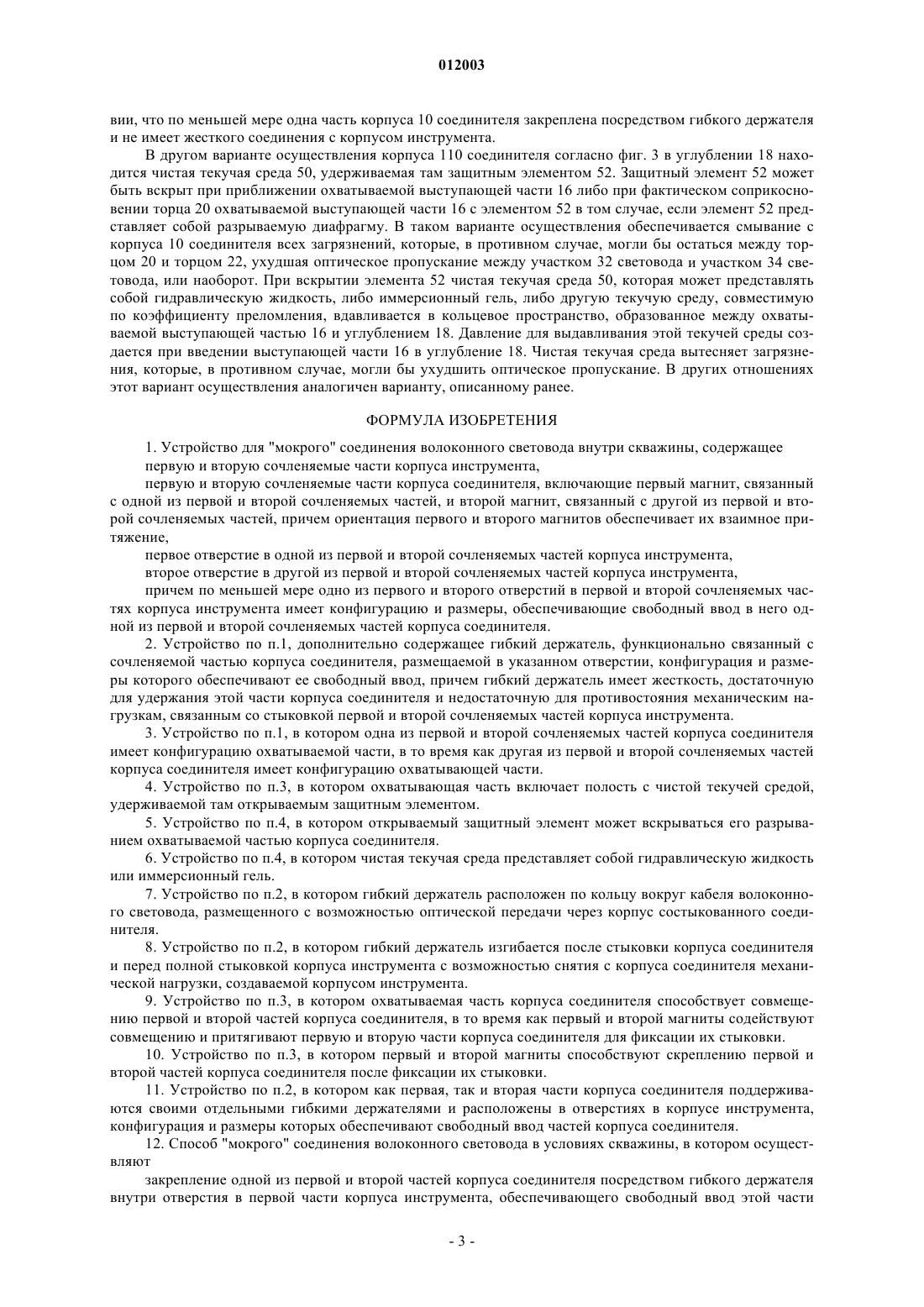 012003

вии, что по меньшей мере одна часть корпуса 10 соединителя закреплена посредством гибкого держателя и не имеет жесткого соединения с корпусом инструмента.

В другом варианте осуществления корпуса 110 соединителя согласно фиг. 3 в углублении 18 находится чистая текучая среда 50, удерживаемая там защитным элементом 52. Защитный элемент 52 может быть вскрыт при приближении охватываемой выступающей части 16 либо при фактическом соприкосновении торца 20 охватываемой выступающей части 16 с элементом 52 в том случае, если элемент 52 представляет собой разрываемую диафрагму. В таком варианте осуществления обеспечивается смывание с корпуса 10 соединителя всех загрязнений, которые, в противном случае, могли бы остаться между торцом 20 и торцом 22, ухудшая оптическое пропускание между участком 32 световода и участком 34 световода, или наоборот. При вскрытии элемента 52 чистая текучая среда 50, которая может представлять собой гидравлическую жидкость, либо иммерсионный гель, либо другую текучую среду, совместимую по коэффициенту преломления, вдавливается в кольцевое пространство, образованное между охватываемой выступающей частью 16 и углублением 18. Давление для выдавливания этой текучей среды создается при введении выступающей части 16 в углубление 18. Чистая текучая среда вытесняет загрязнения, которые, в противном случае, могли бы ухудшить оптическое пропускание. В других отношениях этот вариант осуществления аналогичен варианту, описанному ранее.

ФОРМУЛА ИЗОБРЕТЕНИЯ

1. Устройство для "мокрого" соединения волоконного световода внутри скважины, содержащее

первую и вторую сочленяемые части корпуса инструмента,

первую и вторую сочленяемые части корпуса соединителя, включающие первый магнит, связанный с одной из первой и второй сочленяемых частей, и второй магнит, связанный с другой из первой и второй сочленяемых частей, причем ориентация первого и второго магнитов обеспечивает их взаимное притяжение,

первое отверстие в одной из первой и второй сочленяемых частей корпуса инструмента,

второе отверстие в другой из первой и второй сочленяемых частей корпуса инструмента,

причем по меньшей мере одно из первого и второго отверстий в первой и второй сочленяемых частях корпуса инструмента имеет конфигурацию и размеры, обеспечивающие свободный ввод в него одной из первой и второй сочленяемых частей корпуса соединителя.

2. Устройство по п.1, дополнительно содержащее гибкий держатель, функционально связанный с сочленяемой частью корпуса соединителя, размещаемой в указанном отверстии, конфигурация и размеры которого обеспечивают ее свободный ввод, причем гибкий держатель имеет жесткость, достаточную для удержания этой части корпуса соединителя и недостаточную для противостояния механическим нагрузкам, связанным со стыковкой первой и второй сочленяемых частей корпуса инструмента.

3. Устройство по п.1, в котором одна из первой и второй сочленяемых частей корпуса соединителя имеет конфигурацию охватываемой части, в то время как другая из первой и второй сочленяемых частей корпуса соединителя имеет конфигурацию охватывающей части.

4. Устройство по п.3, в котором охватывающая часть включает полость с чистой текучей средой, удерживаемой там открываемым защитным элементом.

5. Устройство по п.4, в котором открываемый защитный элемент может вскрываться его разрыванием охватываемой частью корпуса соединителя.

6. Устройство по п.4, в котором чистая текучая среда представляет собой гидравлическую жидкость или иммерсионный гель.

7. Устройство по п.2, в котором гибкий держатель расположен по кольцу вокруг кабеля волоконного световода, размещенного с возможностью оптической передачи через корпус состыкованного соединителя.

8. Устройство по п.2, в котором гибкий держатель изгибается после стыковки корпуса соединителя и перед полной стыковкой корпуса инструмента с возможностью снятия с корпуса соединителя механической нагрузки, создаваемой корпусом инструмента.

9. Устройство по п.3, в котором охватываемая часть корпуса соединителя способствует совмещению первой и второй частей корпуса соединителя, в то время как первый и второй магниты содействуют совмещению и притягивают первую и вторую части корпуса соединителя для фиксации их стыковки.

10. Устройство по п.3, в котором первый и второй магниты способствуют скреплению первой и второй частей корпуса соединителя после фиксации их стыковки.

11. Устройство по п.2, в котором как первая, так и вторая части корпуса соединителя поддерживаются своими отдельными гибкими держателями и расположены в отверстиях в корпусе инструмента, конфигурация и размеры которых обеспечивают свободный ввод частей корпуса соединителя.

12. Способ "мокрого" соединения волоконного световода в условиях скважины, в котором осуществляют

закрепление одной из первой и второй частей корпуса соединителя посредством гибкого держателя внутри отверстия в первой части корпуса инструмента, обеспечивающего свободный ввод этой части

- 3 -